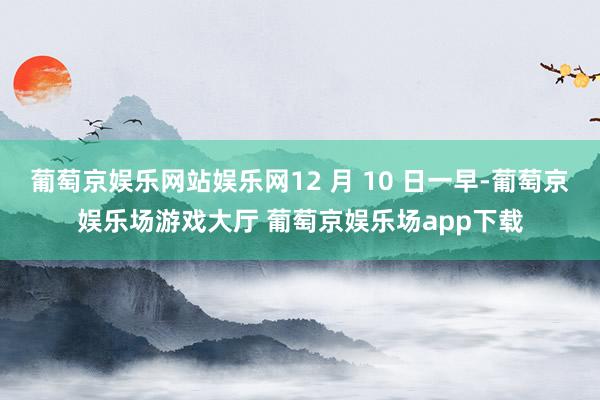 葡萄京娱乐网站娱乐网12 月 10 日一早-葡萄京娱乐场游戏大厅 葡萄京娱乐场app下载